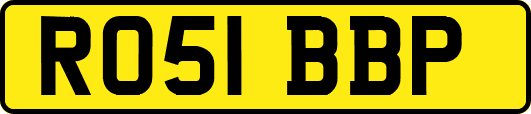 RO51 BBP